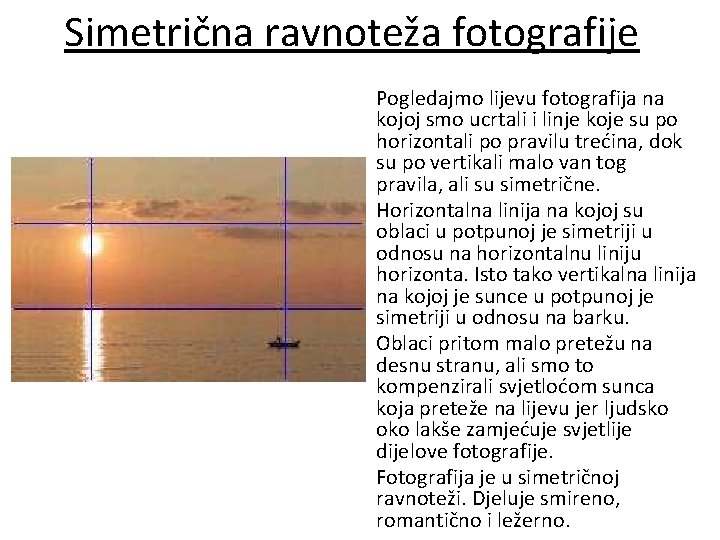 Simetrična ravnoteža fotografije

Pogledajmo lijevu fotografija na kojoj smo ucrtali i linje koje su po horizontali po pravilu trećina, dok su po vertikali malo van tog pravila, ali su simetrične.

Horizontalna linija na kojoj su oblaci u potpunoj je simetriji u odnosu na horizontalnu liniju horizonta. Isto tako vertikalna linija na kojoj je sunce u potpunoj je simetriji u odnosu na barku.

Oblaci pritom malo pretežu na desnu stranu, ali smo to kompenzirali svjetloćom sunca koja preteže na lijevu jer ljudsko oko lakše zamjećuje svjetlije dijelove fotografije.

Fotografija je u simetričnoj ravnoteži. Djeluje smireno, romantično i ležerno.